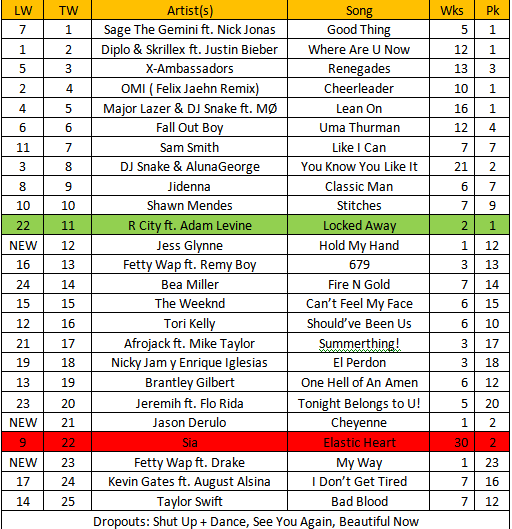 | LW | TW | Artist(s) | Song | Wks | Pk |
|---|---|---|---|---|---|
| 7 | 1 | Sage The Gemini ft. Nick Jonas | Good Thing | 5 | 1 |
| 1 | 2 | Diplo & Skrillex ft. Justin Bieber | Where Are U Now | 12 | 1 |
| 5 | 3 | X-Ambassadors | Renegades | 13 | 3 |
| 2 | 4 | OMI ( Felix Jaehn Remix) | Cheerleader | 10 | 1 |
| 4 | 5 | Major Lazer & DJ Snake ft. MØ | Lean On | 16 | 1 |
| 6 | 6 | Fall Out Boy | Uma Thurman | 12 | 4 |
| 11 | 7 | Sam Smith | Like I Can | 7 | 7 |
| 3 | 8 | DJ Snake & AlunaGeorge | You Know You Like It | 21 | 2 |
| 8 | 9 | Jidenna | Classic Man | 6 | 7 |
| 10 | 10 | Shawn Mendes | Stitches | 7 | 9 |
| 22 | 11 | R City ft. Adam Levine | Locked Away | 2 | 1 |
| NEW | 12 | Jess Glynne | Hold My Hand | 1 | 12 |
| 16 | 13 | Fetty Wap ft. Remy Boy | 679 | 3 | 13 |
| 24 | 14 | Bea Miller | Fire N Gold | 7 | 14 |
| 15 | 15 | The Weeknd | Can't Feel My Face | 6 | 15 |
| 12 | 16 | Tori Kelly | Should've Been Us | 6 | 10 |
| 21 | 17 | Afrojack ft. Mike Taylor | Summerthing! | 3 | 17 |
| 19 | 18 | Nicky Jam y Enrique Iglesias | El Perdon | 3 | 18 |
| 13 | 19 | Brantley Gilbert | One Hell of An Amen | 6 | 12 |
| 23 | 20 | Jeremih ft. Flo Rida | Tonight Belongs to U! | 5 | 20 |
| NEW | 21 | Jason Derulo | Cheyenne | 1 | 2 |
| 9 | 22 | Sia | Elastic Heart | 30 | 2 |
| NEW | 23 | Fetty Wap ft. Drake | My Way | 1 | 23 |
| 17 | 24 | Kevin Gates ft. August Alsina | I Don't Get Tired | 7 | 16 |
| 14 | 25 | Taylor Swift | Bad Blood | 7 | 12 |

Dropouts: Shut Up + Dance, See You Again, Beautiful Now